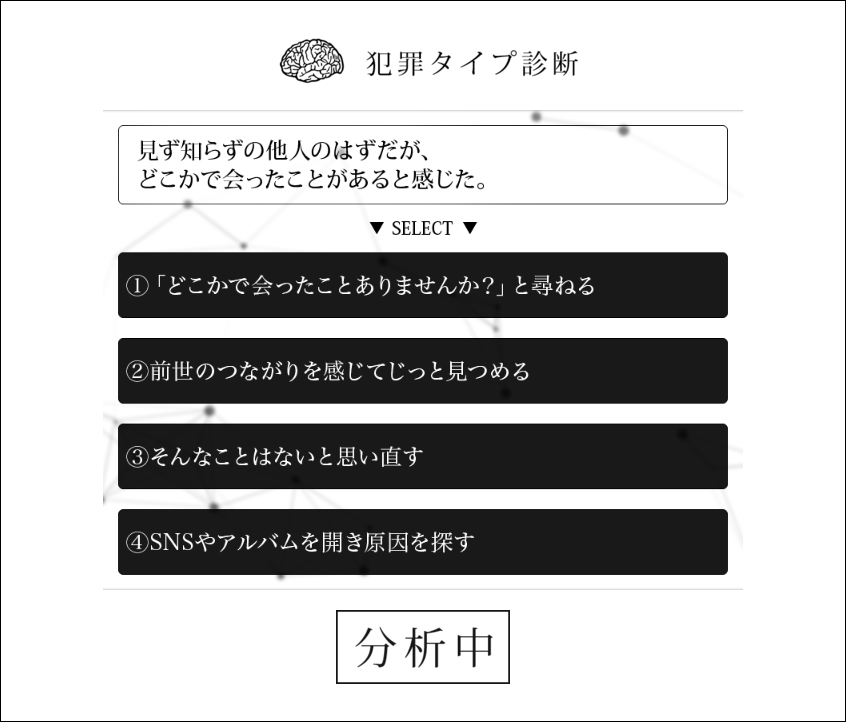 犯罪タイプ診断

見ず知らずの他人のはずだが、
どこかで会ったことがあると感じた。

▼ SELECT ▼

①「どこかで会ったことありませんか?」と尋ねる

②前世のつながりを感じてじっと見つめる

③そんなことはないと思い直す

④SNSやアルバムを開き原因を探す

分析中